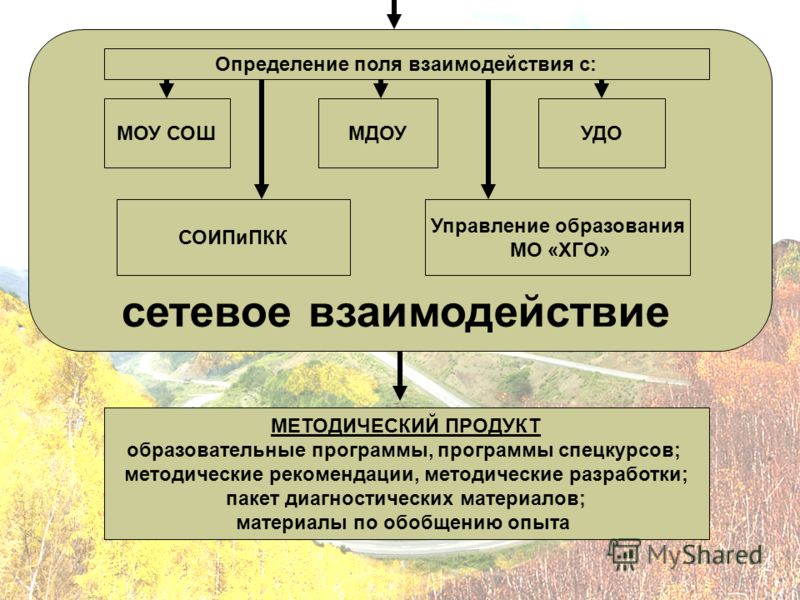 Определение поля взаимодействия с:

МОУ СОШ

МДОУ

УДО

СОИПиПКК

Управление образования МО «ХГО»

сетевое взаимодействие

МЕТОДИЧЕСКИЙ ПРОДУКТ
образовательные программы, программы спецкурсов;
методические рекомендации, методические разработки;
пакет диагностических материалов;
материалы по обобщению опыта

MyShared